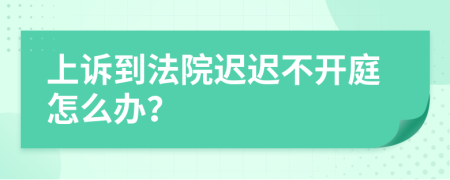 上诉到法院迟迟不开庭怎么办?